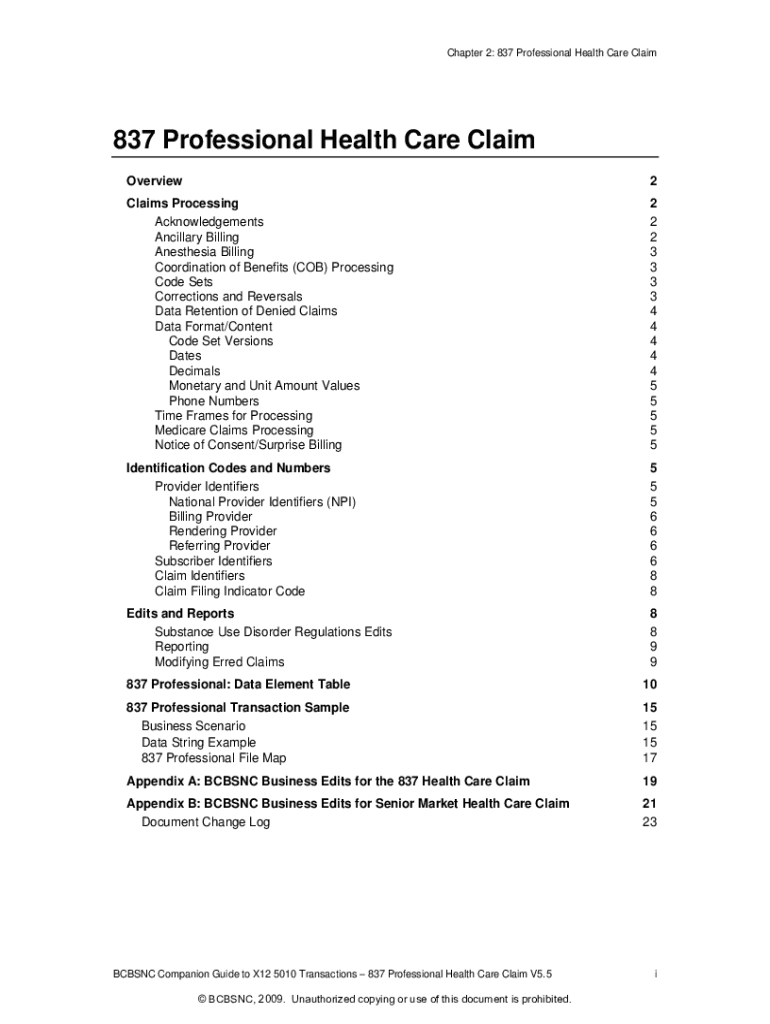 Chapter 2: 837 Professional Health Care Claim

837 Professional Health Care Claim

Overview 2
Claims Processing 2
Acknowledgements 2
Ancillary Billing 2
Anesthesia Billing 3
Coordination of Benefits (COB) Processing 3
Code Sets 3
Corrections and Reversals 3
Data Retention of Denied Claims 4
Data Format/Content 4
Code Set Versions 4
Dates 4
Decimals 4
Monetary and Unit Amount Values 5
Phone Numbers 5
Time Frames for Processing 5
Medicare Claims Processing 5
Notice of Consent/Surprise Billing 5
Identification Codes and Numbers 5
Provider Identifiers 5
National Provider Identifiers (NPI) 5
Billing Provider 6
Rendering Provider 6
Referring Provider 6
Subscriber Identifiers 6
Claim Identifiers 8
Claim Filing Indicator Code 8
Edits and Reports 8
Substance Use Disorder Regulations Edits 8
Reporting 9
Modifying Erred Claims 9
837 Professional: Data Element Table 10
837 Professional Transaction Sample 15
Business Scenario 15
Data String Example 15
837 Professional File Map 17
Appendix A: BCBSNC Business Edits for the 837 Health Care Claim 19
Appendix B: BCBSNC Business Edits for Senior Market Health Care Claim 21
Document Change Log 23

BCBSNC Companion Guide to X12 5010 Transactions – 837 Professional Health Care Claim V5.5 i

© BCBSNC, 2009. Unauthorized copying or use of this document is prohibited.